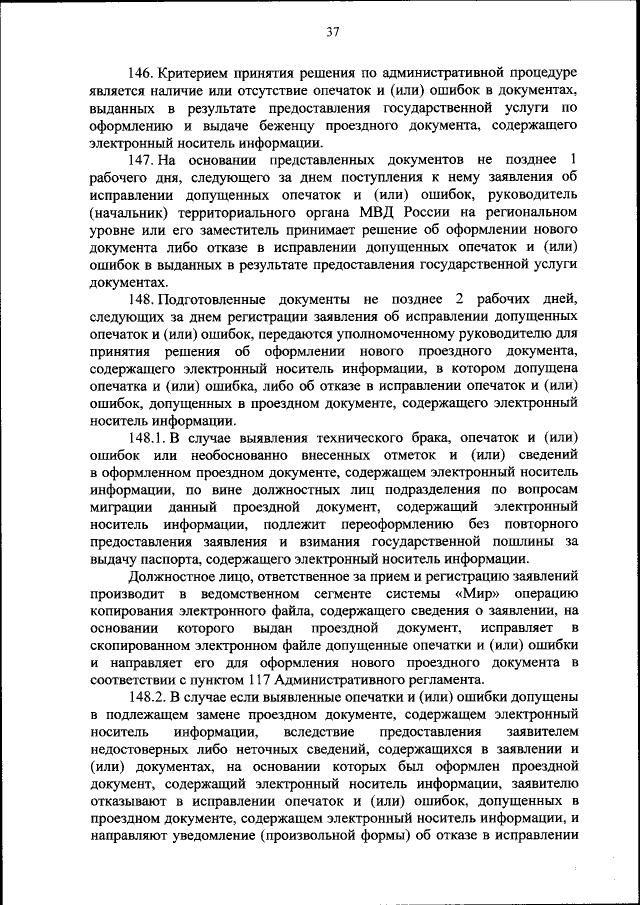 37

146. Критерием принятия решения по административной процедуре является наличие или отсутствие опечаток и (или) ошибок в документах, выданных в результате предоставления государственной услуги по оформлению и выдаче беженцу проездного документа, содержащего электронный носитель информации.

147. На основании представленных документов не позднее 1 рабочего дня, следующего за днем поступления к нему заявления об исправлении допущенных опечаток и (или) ошибок, руководитель (начальник) территориального органа МВД России на региональном уровне или его заместитель принимает решение об оформлении нового документа либо отказе в исправлении допущенных опечаток и (или) ошибок в выданных в результате предоставления государственной услуги документах.

148. Подготовленные документы не позднее 2 рабочих дней, следующих за днем регистрации заявления об исправлении допущенных опечаток и (или) ошибок, передаются уполномоченному руководителю для принятия решения об оформлении нового проездного документа, содержащего электронный носитель информации, в котором допущена опечатка и (или) ошибка, либо об отказе в исправлении опечаток и (или) ошибок, допущенных в проездном документе, содержащего электронный носитель информации.

148.1. В случае выявления технического брака, опечаток и (или) ошибок или необоснованно внесенных отметок и (или) сведений в оформленном проездном документе, содержащем электронный носитель информации, по вине должностных лиц подразделения по вопросам миграции данный проездной документ, содержащий электронный носитель информации, подлежит переоформлению без повторного предоставления заявления и взимания государственной пошлины за выдачу паспорта, содержащего электронный носитель информации.

Должностное лицо, ответственное за прием и регистрацию заявлений производит в ведомственном сегменте системы «Мир» операцию копирования электронного файла, содержащего сведения о заявлении, на основании которого выдан проездной документ, исправляет в скопированном электронном файле допущенные опечатки и (или) ошибки и направляет его для оформления нового проездного документа в соответствии с пунктом 117 Административного регламента.

148.2. В случае если выявленные опечатки и (или) ошибки допущены в подлежащем замене проездном документе, содержащем электронный носитель информации, вследствие предоставления заявителем недостоверных либо неточных сведений, содержащихся в заявлении и (или) документах, на основании которых был оформлен проездной документ, содержащий электронный носитель информации, заявителю отказывают в исправлении опечаток и (или) ошибок, допущенных в проездном документе, содержащем электронный носитель информации, и направляют уведомление (произвольной формы) об отказе в исправлении